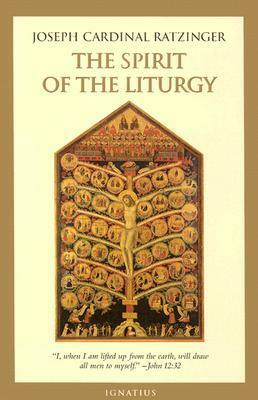 JOSEPH CARDINAL RATZINGER

THE SPIRIT OF THE LITURGY

"I, when I am lifted up from the earth, will draw all men to myself." –John 12:32

IGNATIUS